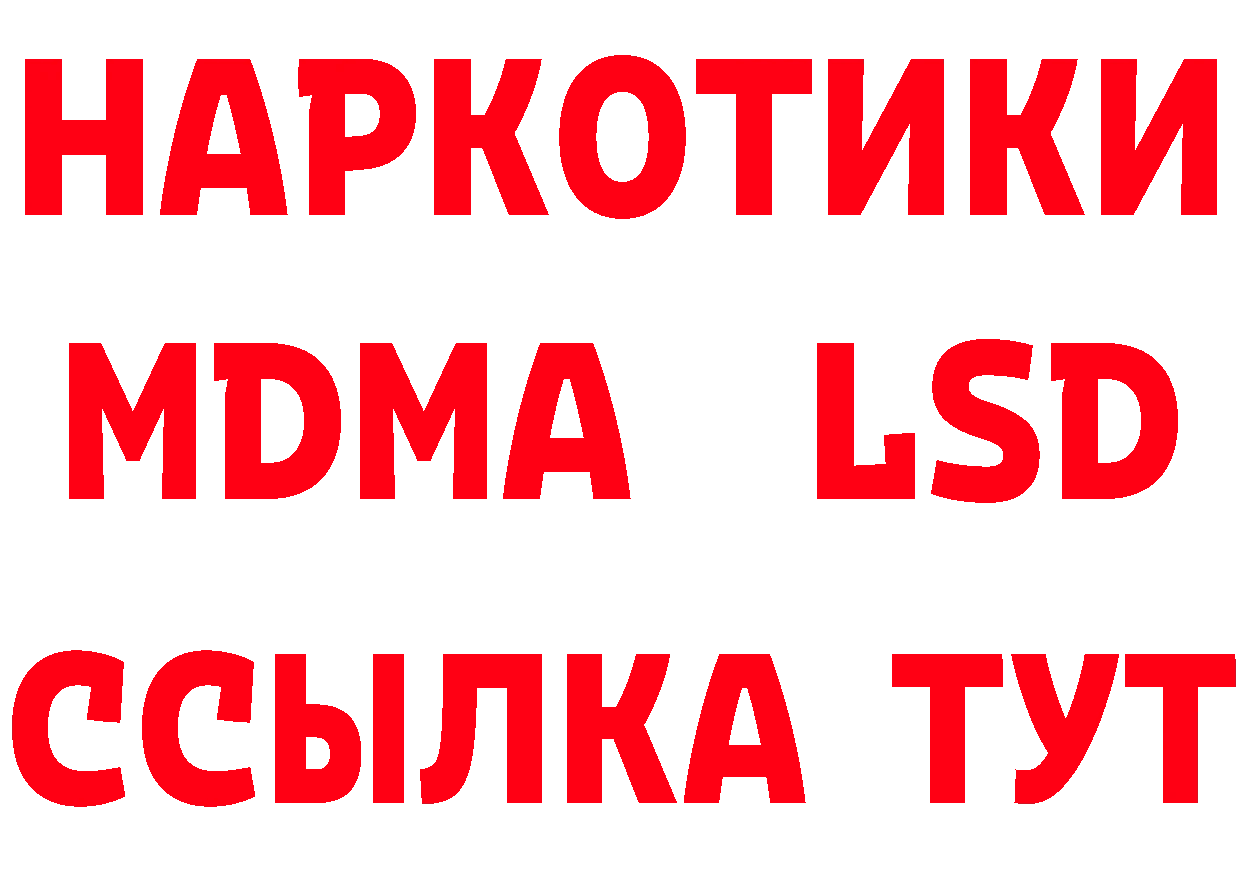 НАРКОТИКИ
MDMA LSD
ССЫЛКА ТУТ